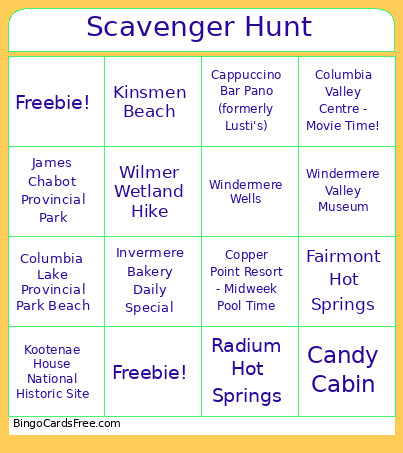 Scavenger Hunt

| | | | |
|---|---|---|---|
| Freebie! | Kinsmen Beach | Cappuccino Bar Pano (formerly Lusti's) | Columbia Valley Centre - Movie Time! |
| James Chabot Provincial Park | Wilmer Wetland Hike | Windermere Wells | Windermere Valley Museum |
| Columbia Lake Provincial Park Beach | Invermere Bakery Daily Special | Copper Point Resort - Midweek Pool Time | Fairmont Hot Springs |
| Kootenae House National Historic Site | Freebie! | Radium Hot Springs | Candy Cabin |

BingoCardsFree.com